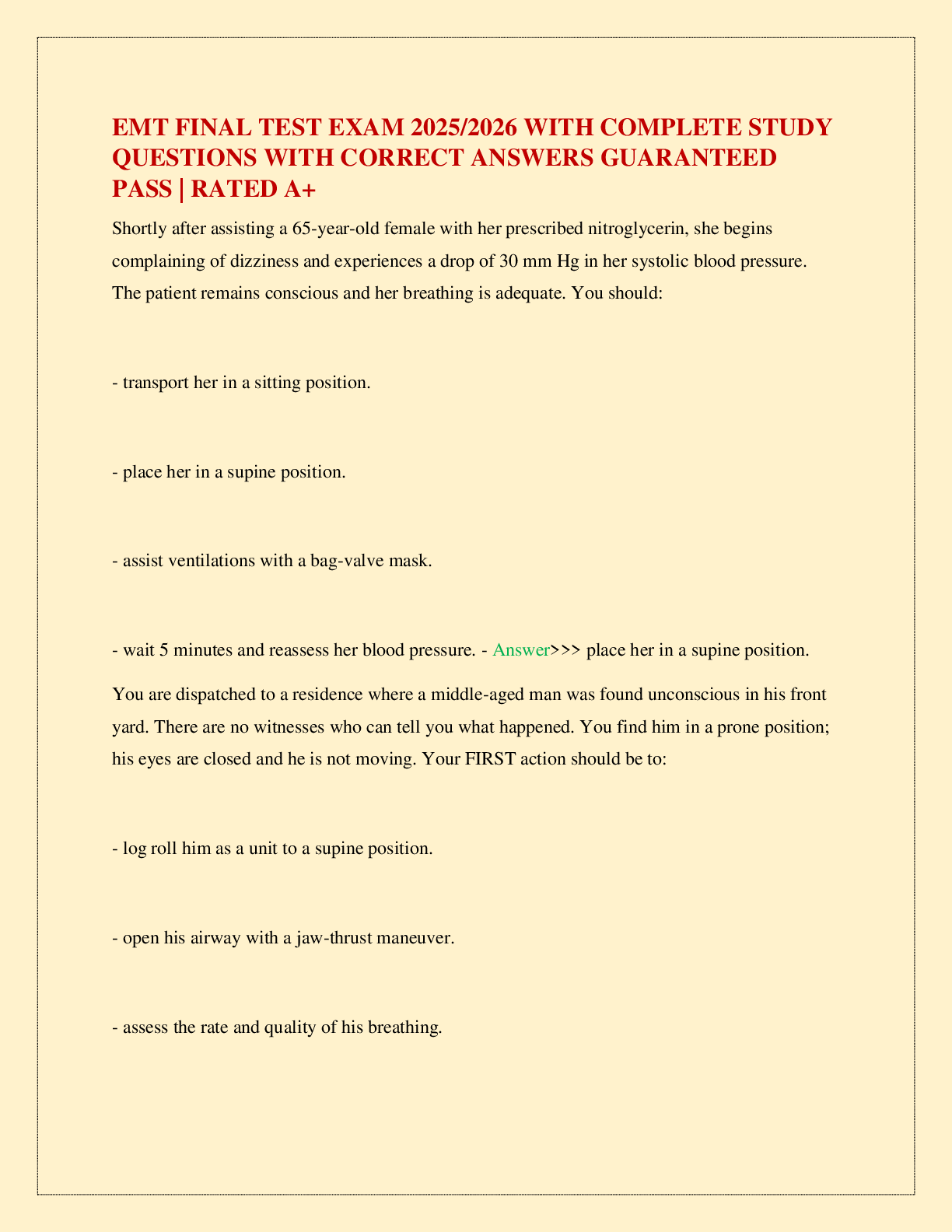 EMT FINAL TEST EXAM 2025/2026 WITH COMPLETE STUDY QUESTIONS WITH CORRECT ANSWERS GUARANTEED PASS | RATED A+

Shortly after assisting a 65-year-old female with her prescribed nitroglycerin, she begins complaining of dizziness and experiences a drop of 30 mm Hg in her systolic blood pressure. The patient remains conscious and her breathing is adequate. You should:

- transport her in a sitting position.

- place her in a supine position.

- assist ventilations with a bag-valve mask.

- wait 5 minutes and reassess her blood pressure. - Answer>>> place her in a supine position.

You are dispatched to a residence where a middle-aged man was found unconscious in his front yard. There are no witnesses who can tell you what happened. You find him in a prone position; his eyes are closed and he is not moving. Your FIRST action should be to:

- log roll him as a unit to a supine position.

- open his airway with a jaw-thrust maneuver.

- assess the rate and quality of his breathing.